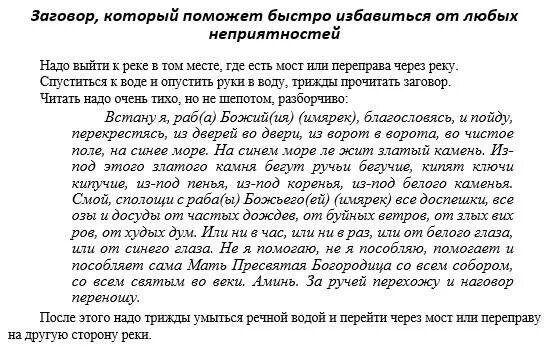 Заговор, который поможет быстро избавиться от любых неприятностей

Надо выйти к реке в том месте, где есть мост или переправа через реку. Спуститься к воде и опустить руки в воду, трижды прочитать заговор. Читать надо очень тихо, но не шепотом, разборчиво:

Встану я, раб(а) Божий(ия) (имярек), благословясь, и пойду, перекрестясь, из дверей во двери, из ворот в ворота, во чистое поле, на синее море. На синем море ле жит златый камень. Из-под этого златого камня бегут ручьи бегучие, кипят ключи кипучие, из-под пенья, из-под коренья, из-под белого каменья. Смой, сполощи с раба(ы) Божьего(ей) (имярек) все доспешки, все озы и досуды от частых дождев, от буйных ветров, от злых вих ров, от худых дум. Или ни в час, или ни в раз, или от белого глаза, или от синего глаза. Не я помогаю, не я пособляю, помогает и пособляет сама Мать Пресвятая Богородица со всем собором, со всем святым во веки. Аминь. За ручей перехожу и наговор переношу.

После этого надо трижды умыться речной водой и перейти через мост или переправу на другую сторону реки.